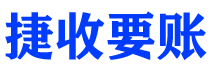 捷收要账